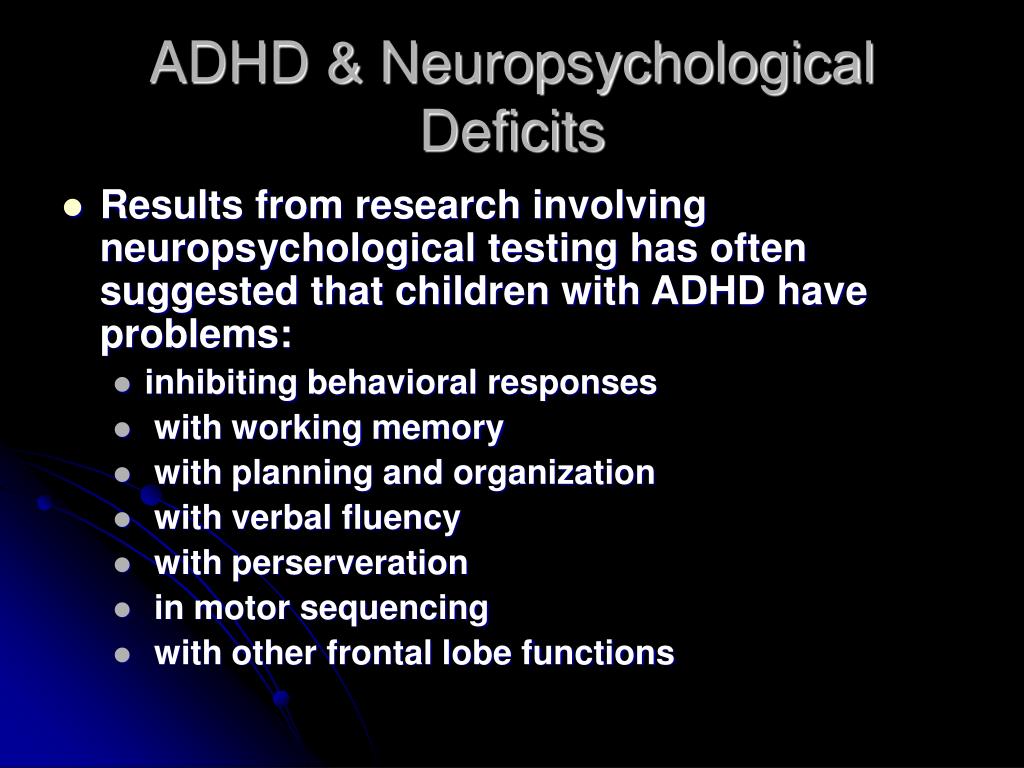 ADHD & Neuropsychological Deficits

- Results from research involving neuropsychological testing has often suggested that children with ADHD have problems:
  - inhibiting behavioral responses
  - with working memory
  - with planning and organization
  - with verbal fluency
  - with perserveration
  - in motor sequencing
  - with other frontal lobe functions